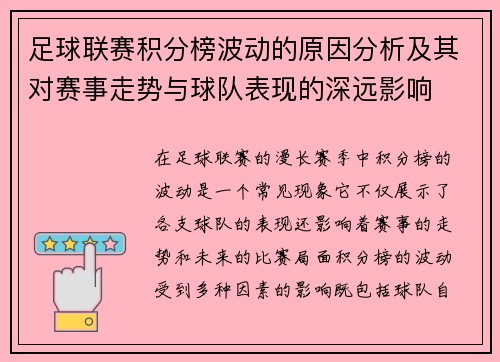 足球联赛积分榜波动的原因分析及其对赛事走势与球队表现的深远影响

在足球联赛的漫长赛季中积分榜的波动是一个常见现象它不仅展示了各支球队的表现还影响着赛事的走势和未来的比赛局面积分榜的波动受到多种因素的影响既包括球队自